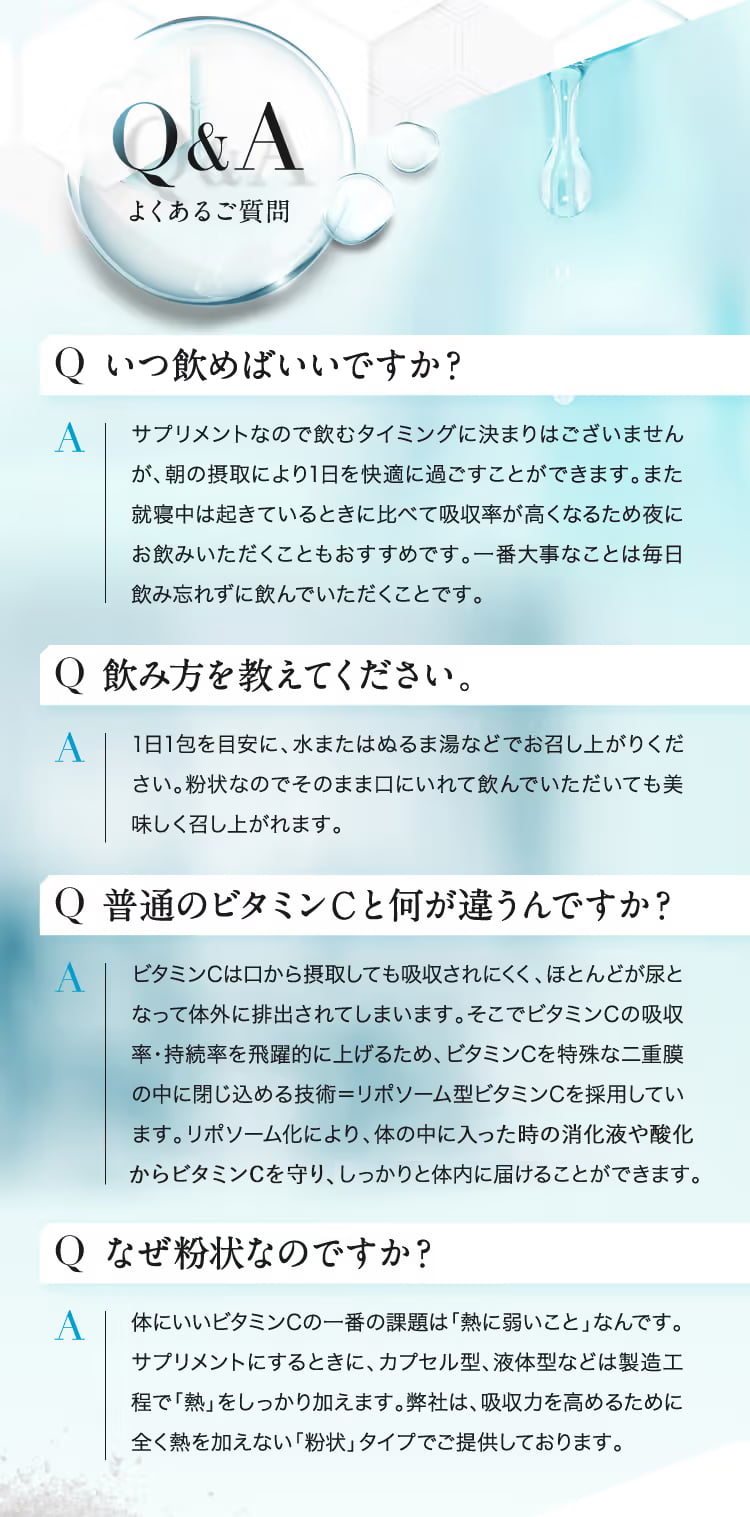 Q&A
よくあるご質問

Q いつ飲めばいいですか？

A サプリメントなので飲むタイミングに決まりはございませんが、朝の摂取により1日を快適に過ごすことができます。また就寝中は起きているときに比べて吸収率が高くなるため夜にお飲みいただくこともおすすめです。一番大事なことは毎日飲み忘れずに飲んでいただくことです。

Q 飲み方を教えてください。

A 1日1包を目安に、水またはぬるま湯などでお召し上がりください。粉状なのでそのまま口にいれて飲んでいただいても美味しく召し上がれます。

Q 普通のビタミンCと何が違うんですか？

A ビタミンCは口から摂取しても吸収されにくく、ほとんどが尿となって体外に排出されてしまいます。そこでビタミンCの吸収率・持続率を飛躍的に上げるため、ビタミンCを特殊な二重膜の中に閉じ込める技術＝リポソーム型ビタミンCを採用しています。リポソーム化により、体の中に入った時の消化液や酸化からビタミンCを守り、しっかりと体内に届けることができます。

Q なぜ粉状なのですか？

A 体にいいビタミンCの一番の課題は「熱に弱いこと」なんです。サプリメントにするときに、カプセル型、液体型などは製造工程で「熱」をしっかり加えます。弊社は、吸収力を高めるために全く熱を加えない「粉状」タイプでご提供しております。